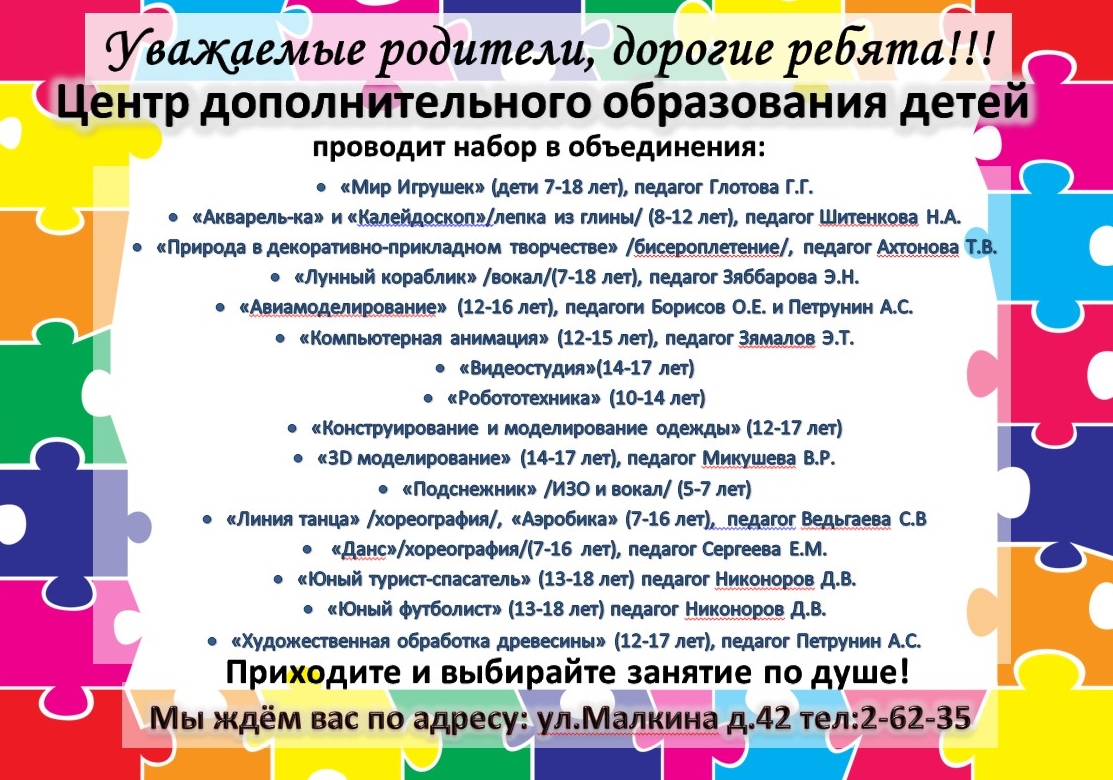 Уважаемые родители, дорогие ребята!!!

Центр дополнительного образования детей

проводит набор в объединения:

• «Мир Игрушек» (дети 7-18 лет), педагог Глотова Г.Г.
• «Акварель-ка» и «Калейдоскоп»/лепка из глины/ (8-12 лет), педагог Шитенкова Н.А.
• «Природа в декоративно-прикладном творчестве» /бисероплетение/, педагог Ахтонова Т.В.
• «Лунный кораблик» /вокал/(7-18 лет), педагог Зяббарова Э.Н.
• «Авиамоделирование» (12-16 лет), педагоги Борисов О.Е. и Петрунин А.С.
• «Компьютерная анимация» (12-15 лет), педагог Зямалов Э.Т.
• «Видеостудия»(14-17 лет)
• «Робототехника» (10-14 лет)
• «Конструирование и моделирование одежды» (12-17 лет)
• «3D моделирование» (14-17 лет), педагог Микушева В.Р.
• «Подснежник» /ИЗО и вокал/ (5-7 лет)
• «Линия танца» /хореография/, «Аэробика» (7-16 лет), педагог Ведьгаева С.В
• «Данс»/хореография/(7-16 лет), педагог Сергеева Е.М.
• «Юный турист-спасатель» (13-18 лет) педагог Никоноров Д.В.
• «Юный футболист» (13-18 лет) педагог Никоноров Д.В.
• «Художественная обработка древесины» (12-17 лет), педагог Петрунин А.С.

Приходите и выбирайте занятие по душе!

Мы ждём вас по адресу: ул.Малкина д.42 тел:2-62-35